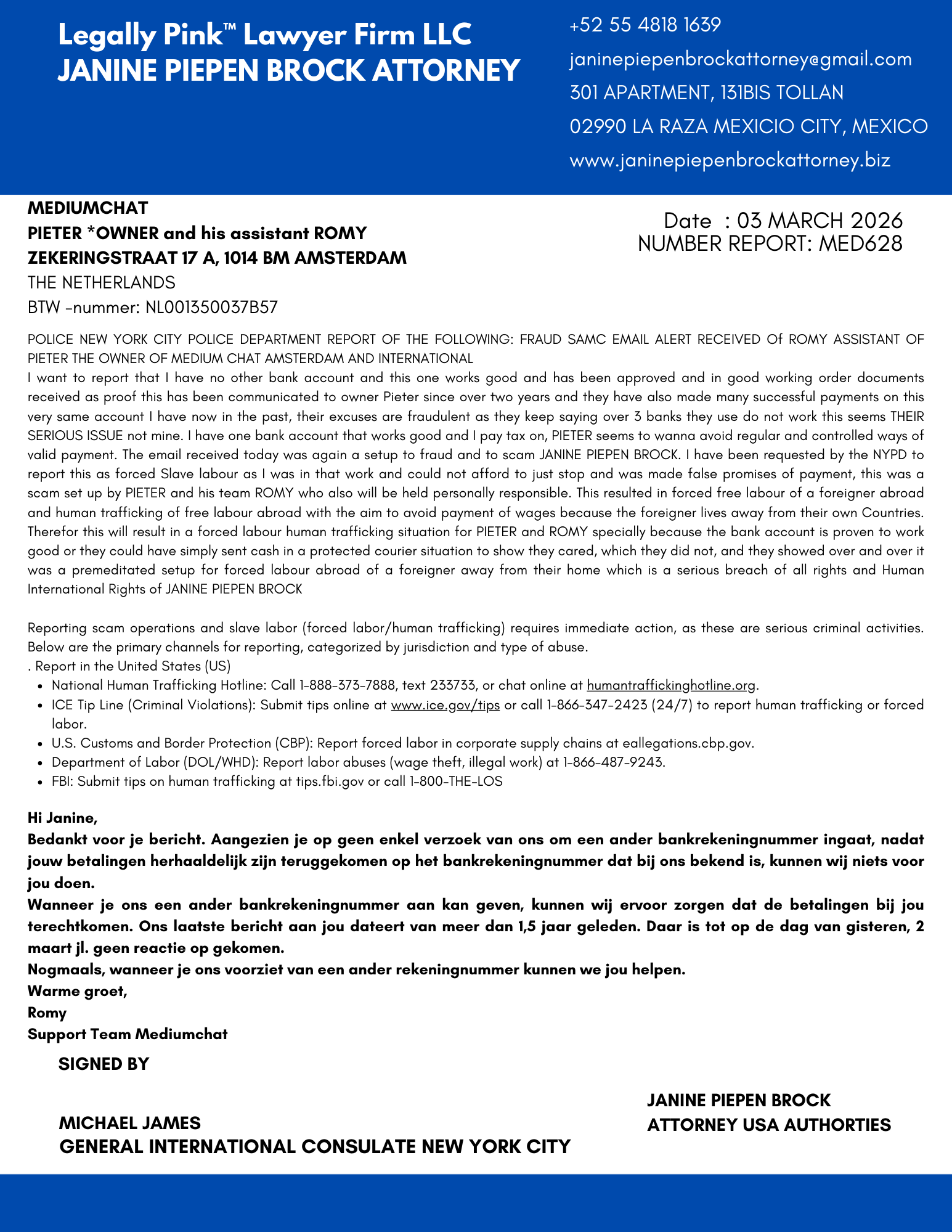 Legally Pink™ Lawyer Firm LLC
JANINE PIEPEN BROCK ATTORNEY

+52 55 4818 1639
janinepiepenbrockattorney@gmail.com
301 APARTMENT, 131BIS TOLLAN
02990 LA RAZA MEXICIO CITY, MEXICO
www.janinepiepenbrockattorney.biz

MEDIUMCHAT
PIETER *OWNER and his assistant ROMY
ZEKERINGSTRAAT 17 A, 1014 BM AMSTERDAM
THE NETHERLANDS
BTW -nummer: NL001350037B57

Date : 03 MARCH 2026
NUMBER REPORT: MED628

POLICE NEW YORK CITY POLICE DEPARTMENT REPORT OF THE FOLLOWING: FRAUD SAMC EMAIL ALERT RECEIVED Of ROMY ASSISTANT OF PIETER THE OWNER OF MEDIUM CHAT AMSTERDAM AND INTERNATIONAL
I want to report that I have no other bank account and this one works good and has been approved and in good working order documents received as proof this has been communicated to owner Pieter since over two years and they have also made many successful payments on this very same account I have now in the past, their excuses are fraudulent as they keep saying over 3 banks they use do not work this seems THEIR SERIOUS ISSUE not mine. I have one bank account that works good and I pay tax on, PIETER seems to wanna avoid regular and controlled ways of valid payment. The email received today was again a setup to fraud and to scam JANINE PIEPEN BROCK. I have been requested by the NYPD to report this as forced Slave labour as I was in that work and could not afford to just stop and was made false promises of payment, this was a scam set up by PIETER and his team ROMY who also will be held personally responsible. This resulted in forced free labour of a foreigner abroad and human trafficking of free labour abroad with the aim to avoid payment of wages because the foreigner lives away from their own Countries. Therefor this will result in a forced labour human trafficking situation for PIETER and ROMY specially because the bank account is proven to work good or they could have simply sent cash in a protected courier situation to show they cared, which they did not, and they showed over and over it was a premeditated setup for forced labour abroad of a foreigner away from their home which is a serious breach of all rights and Human International Rights of JANINE PIEPEN BROCK

Reporting scam operations and slave labor (forced labor/human trafficking) requires immediate action, as these are serious criminal activities. Below are the primary channels for reporting, categorized by jurisdiction and type of abuse.
. Report in the United States (US)
• National Human Trafficking Hotline: Call 1-888-373-7888, text 233733, or chat online at humantraffickinghotline.org.
• ICE Tip Line (Criminal Violations): Submit tips online at www.ice.gov/tips or call 1-866-347-2423 (24/7) to report human trafficking or forced labor.
• U.S. Customs and Border Protection (CBP): Report forced labor in corporate supply chains at eallegations.cbp.gov.
• Department of Labor (DOL/WHD): Report labor abuses (wage theft, illegal work) at 1-866-487-9243.
• FBI: Submit tips on human trafficking at tips.fbi.gov or call 1-800-THE-LOS

Hi Janine,
Bedankt voor je bericht. Aangezien je op geen enkel verzoek van ons om een ander bankrekeningnummer ingaat, nadat jouw betalingen herhaaldelijk zijn teruggekomen op het bankrekeningnummer dat bij ons bekend is, kunnen wij niets voor jou doen.
Wanneer je ons een ander bankrekeningnummer aan kan geven, kunnen wij ervoor zorgen dat de betalingen bij jou terechtkomen. Ons laatste bericht aan jou dateert van meer dan 1,5 jaar geleden. Daar is tot op de dag van gisteren, 2 maart jl. geen reactie op gekomen.
Nogmaals, wanneer je ons voorziet van een ander rekeningnummer kunnen we jou helpen.
Warme groet,
Romy
Support Team Mediumchat

SIGNED BY

MICHAEL JAMES
GENERAL INTERNATIONAL CONSULATE NEW YORK CITY

JANINE PIEPEN BROCK
ATTORNEY USA AUTHORTIES